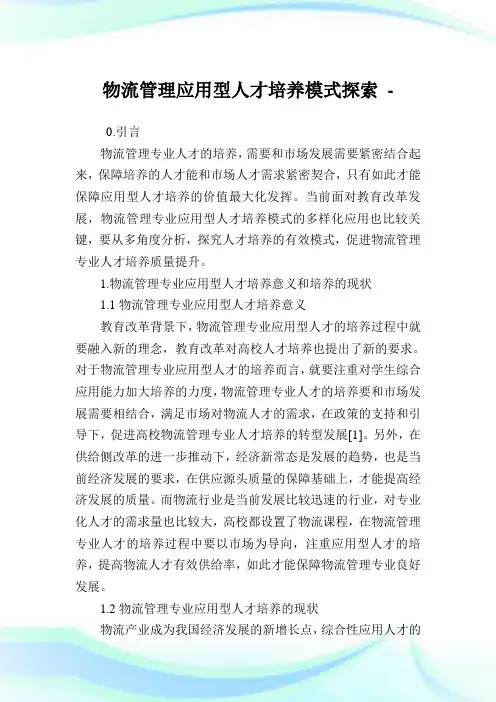 物流管理应用型人才培养模式探索 -

0.引言

物流管理专业人才的培养，需要和市场发展需要紧密结合起来，保障培养的人才能和市场人才需求紧密契合，只有如此才能保障应用型人才培养的价值最大化发挥。当前面对教育改革发展，物流管理专业应用型人才培养模式的多样化应用也比较关键，要从多角度分析，探究人才培养的有效模式，促进物流管理专业人才培养质量提升。

1.物流管理专业应用型人才培养意义和培养的现状

1.1 物流管理专业应用型人才培养意义

教育改革背景下，物流管理专业应用型人才的培养过程中就要融入新的理念，教育改革对高校人才培养也提出了新的要求。对于物流管理专业应用型人才的培养而言，就要注重对学生综合应用能力加大培养的力度，物流管理专业人才的培养要和市场发展需要相结合，满足市场对物流人才的需求，在政策的支持和引导下，促进高校物流管理专业人才培养的转型发展[1]。另外，在供给侧改革的进一步推动下，经济新常态是发展的趋势，也是当前经济发展的要求，在供应源头质量的保障基础上，才能提高经济发展的质量。而物流行业是当前发展比较迅速的行业，对专业化人才的需求量也比较大，高校都设置了物流课程，在物流管理专业人才的培养过程中要以市场为导向，注重应用型人才的培养，提高物流人才有效供给率，如此才能保障物流管理专业良好发展。

1.2 物流管理专业应用型人才培养的现状

物流产业成为我国经济发展的新增长点，综合性应用人才的